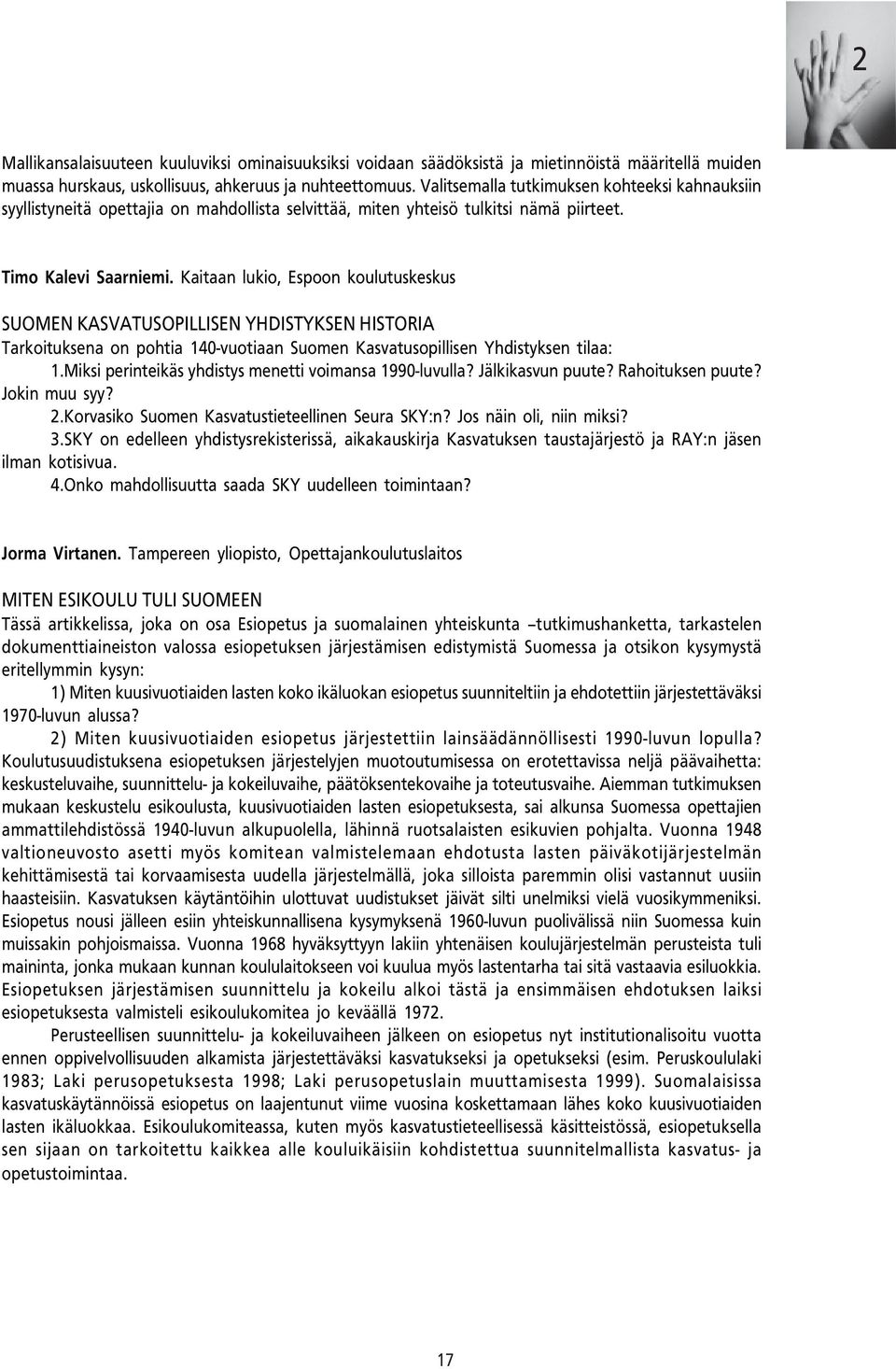 2

Mallikansalaisuuteen kuuluviksi ominaisuuksiksi voidaan säädöksistä ja mietinnöistä määritellä muiden muassa hurskaus, uskollisuus, ahkeruus ja nuhteettomuus. Valitsemalla tutkimuksen kohteeksi kahnauksiin syyllistyneitä opettajia on mahdollista selvittää, miten yhteisö tulkitsi nämä piirteet.

Timo Kalevi Saarniemi. Kaitaan lukio, Espoon koulutuskeskus

SUOMEN KASVATUSOPILLISEN YHDISTYKSEN HISTORIA
Tarkoituksena on pohtia 140-vuotiaan Suomen Kasvatusopillisen Yhdistyksen tilaa:
1.Miksi perinteikäs yhdistys menetti voimansa 1990-luvulla? Jälkikasvun puute? Rahoituksen puute? Jokin muu syy?
2.Korvasiko Suomen Kasvatustieteellinen Seura SKY:n? Jos näin oli, niin miksi?
3.SKY on edelleen yhdistysrekisterissä, aikakauskirja Kasvatuksen taustajärjestö ja RAY:n jäsen ilman kotisivua.
4.Onko mahdollisuutta saada SKY uudelleen toimintaan?

Jorma Virtanen. Tampereen yliopisto, Opettajankoulutuslaitos

MITEN ESIKOULU TULI SUOMEEN
Tässä artikkelissa, joka on osa Esiopetus ja suomalainen yhteiskunta –tutkimushanketta, tarkastelen dokumenttiaineiston valossa esiopetuksen järjestämisen edistymistä Suomessa ja otsikon kysymystä eritellymmin kysyn:
1) Miten kuusivuotiaiden lasten koko ikäluokan esiopetus suunniteltiin ja ehdotettiin järjestettäväksi 1970-luvun alussa?
2) Miten kuusivuotiaiden esiopetus järjestettiin lainsäädännöllisesti 1990-luvun lopulla? Koulutusuudistuksena esiopetuksen järjestelyjen muotoutumisessa on erotettavissa neljä päävaihetta: keskusteluvaihe, suunnittelu- ja kokeiluvaihe, päätöksentekovaihe ja toteutusvaihe. Aiemman tutkimuksen mukaan keskustelu esikoulusta, kuusivuotiaiden lasten esiopetuksesta, sai alkunsa Suomessa opettajien ammattilehdistössä 1940-luvun alkupuolella, lähinnä ruotsalaisten esikuvien pohjalta. Vuonna 1948 valtioneuvosto asetti myös komitean valmistelemaan ehdotusta lasten päiväkotijärjestelmän kehittämisestä tai korvaamisesta uudella järjestelmällä, joka silloista paremmin olisi vastannut uusiin haasteisiin. Kasvatuksen käytäntöihin ulottuvat uudistukset jäivät silti unelmiksi vielä vuosikymmeniksi. Esiopetus nousi jälleen esiin yhteiskunnallisena kysymyksenä 1960-luvun puolivälissä niin Suomessa kuin muissakin pohjoismaissa. Vuonna 1968 hyväksyttyyn lakiin yhtenäisen koulujärjestelmän perusteista tuli maininta, jonka mukaan kunnan koululaitokseen voi kuulua myös lastentarha tai sitä vastaavia esiluokkia. Esiopetuksen järjestämisen suunnittelu ja kokeilu alkoi tästä ja ensimmäisen ehdotuksen laiksi esiopetuksesta valmisteli esikoulukomitea jo keväällä 1972.
Perusteellisen suunnittelu- ja kokeiluvaiheen jälkeen on esiopetus nyt institutionalisoitu vuotta ennen oppivelvollisuuden alkamista järjestettäväksi kasvatukseksi ja opetukseksi (esim. Peruskoululaki 1983; Laki perusopetuksesta 1998; Laki perusopetuslain muuttamisesta 1999). Suomalaisissa kasvatuskäytännöissä esiopetus on laajentunut viime vuosina koskettamaan lähes koko kuusivuotiaiden lasten ikäluokkaa. Esikoulukomiteassa, kuten myös kasvatustieteellisessä käsitteistössä, esiopetuksella sen sijaan on tarkoitettu kaikkea alle kouluikäisiin kohdistettua suunnitelmallista kasvatus- ja opetustoimintaa.

17